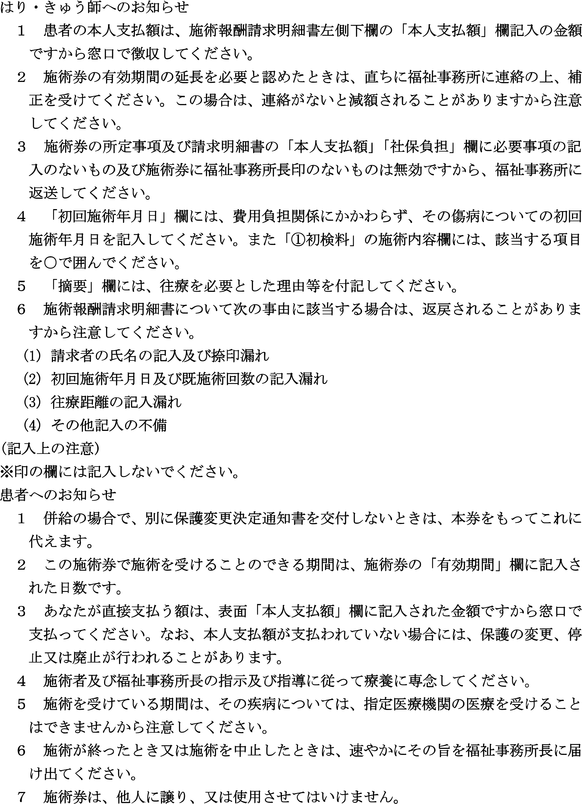 はり・きゅう師へのお知らせ

1　患者の本人支払額は、施術報酬請求明細書左側下欄の「本人支払額」欄記入の金額ですから窓口で徴収してください。

2　施術券の有効期間の延長を必要と認めたときは、直ちに福祉事務所に連絡の上、補正を受けてください。この場合は、連絡がないと減額されることがありますから注意してください。

3　施術券の所定事項及び請求明細書の「本人支払額」「社保負担」欄に必要事項の記入のないもの及び施術券に福祉事務所長印のないものは無効ですから、福祉事務所に返送してください。

4　「初回施術年月日」欄には、費用負担関係にかかわらず、その傷病についての初回施術年月日を記入してください。また「①初検料」の施術内容欄には、該当する項目を○で囲んでください。

5　「摘要」欄には、往療を必要とした理由等を付記してください。

6　施術報酬請求明細書について次の事由に該当する場合は、返戻されることがありますから注意してください。

(1)　請求者の氏名の記入及び捺印漏れ

(2)　初回施術年月日及び既施術回数の記入漏れ

(3)　往療距離の記入漏れ

(4)　その他記入の不備

(記入上の注意)

※印の欄には記入しないでください。

患者へのお知らせ

1　併給の場合で、別に保護変更決定通知書を交付しないときは、本券をもってこれに代えます。

2　この施術券で施術を受けることのできる期間は、施術券の「有効期間」欄に記入された日数です。

3　あなたが直接支払う額は、表面「本人支払額」欄に記入された金額ですから窓口で支払ってください。なお、本人支払額が支払われていない場合には、保護の変更、停止又は廃止が行われることがあります。

4　施術者及び福祉事務所長の指示及び指導に従って療養に専念してください。

5　施術を受けている期間は、その疾病については、指定医療機関の医療を受けることはできませんから注意してください。

6　施術が終ったとき又は施術を中止したときは、速やかにその旨を福祉事務所長に届け出てください。

7　施術券は、他人に譲り、又は使用させてはいけません。